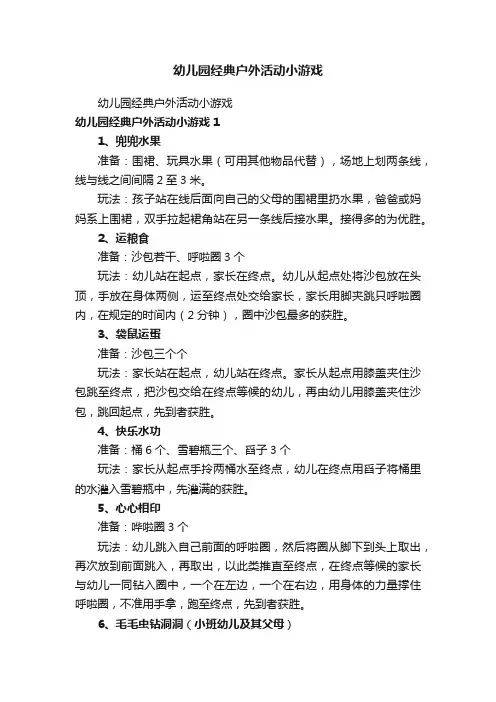 幼儿园经典户外活动小游戏

幼儿园经典户外活动小游戏

幼儿园经典户外活动小游戏 1

1、兜兜水果

准备：围裙、玩具水果（可用其他物品代替），场地上划两条线，线与线之间间隔 2 至 3 米。

玩法：孩子站在线后面向自己的父母的围裙里扔水果，爸爸或妈妈系上围裙，双手拉起裙角站在另一条线后接水果。接得多的为优胜。

2、运粮食

准备：沙包若干、呼啦圈 3 个

玩法：幼儿站在起点，家长在终点。幼儿从起点处将沙包放在头顶，手放在身体两侧，运至终点处交给家长，家长用脚夹跳只呼啦圈内，在规定的时间内（2 分钟），圈中沙包最多的获胜。

3、袋鼠运蛋

准备：沙包三个个

玩法：家长站在起点，幼儿站在终点。家长从起点用膝盖夹住沙包跳至终点，把沙包交给在终点等候的幼儿，再由幼儿用膝盖夹住沙包，跳回起点，先到者获胜。

4、快乐水功

准备：桶 6 个、雪碧瓶三个、舀子 3 个

玩法：家长从起点手拎两桶水至终点，幼儿在终点用舀子将桶里的水灌入雪碧瓶中，先灌满的获胜。

5、心心相印

准备：哗啦圈 3 个

玩法：幼儿跳入自己前面的呼啦圈，然后将圈从脚下到头上取出，再次放到前面跳入，再取出，以此类推直至终点，在终点等候的家长与幼儿一同钻入圈中，一个在左边，一个在右边，用身体的力量撑住呼啦圈，不准用手拿，跑至终点，先到者获胜。

6、毛毛虫钻洞洞（小班幼儿及其父母）